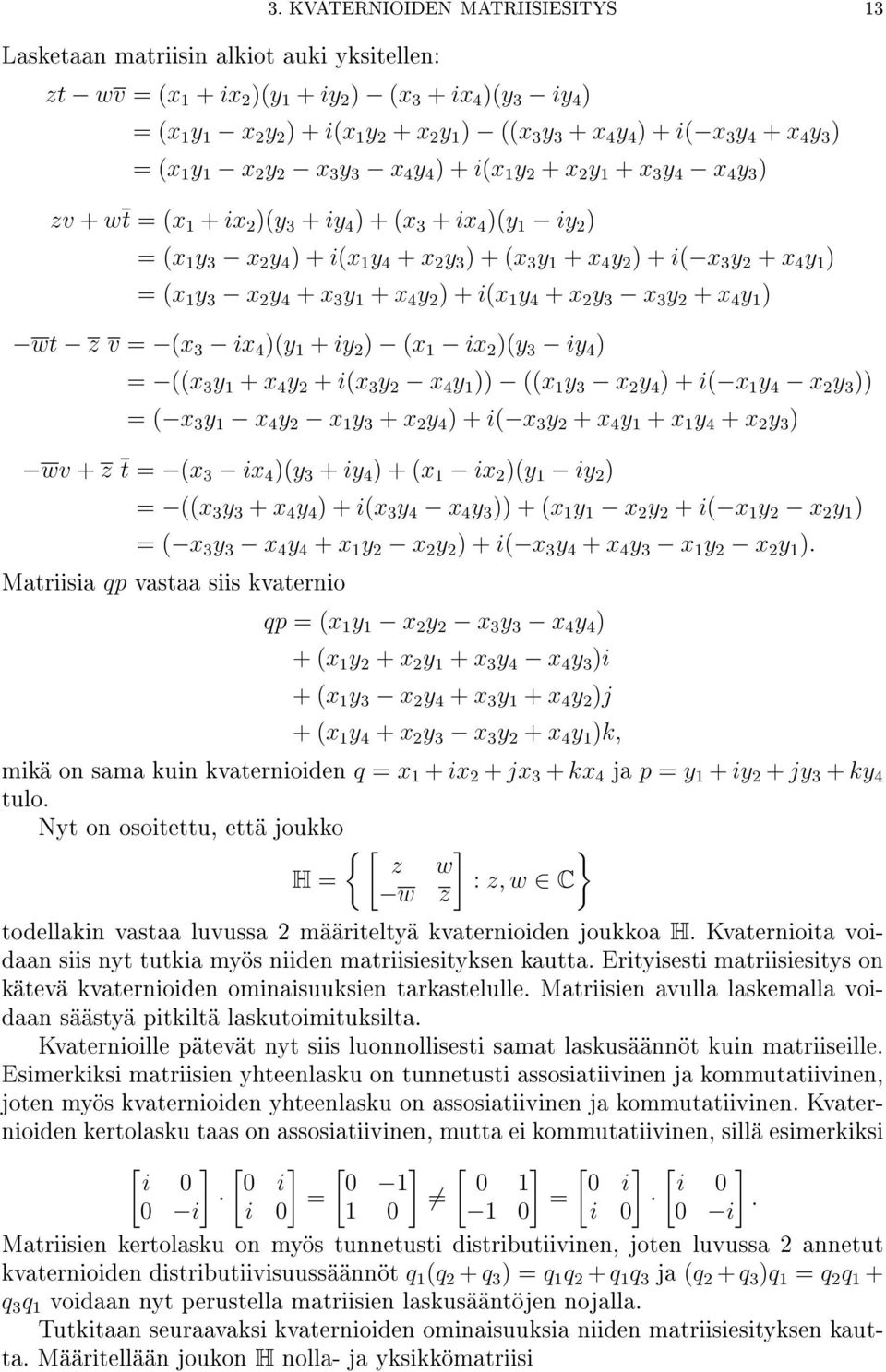 3. KVATERNIOIDEN MATRIISIESITYS 13

Lasketaan matriisin alkiot auki yksitellen:

$zt - w\overline{v} = (x_1 + ix_2)(y_1 + iy_2) - (x_3 + ix_4)(y_3 - iy_4)$
$= (x_1y_1 - x_2y_2) + i(x_1y_2 + x_2y_1) - ((x_3y_3 + x_4y_4) + i(-x_3y_4 + x_4y_3)$
$= (x_1y_1 - x_2y_2 - x_3y_3 - x_4y_4) + i(x_1y_2 + x_2y_1 + x_3y_4 - x_4y_3)$

$zv + w\overline{t} = (x_1 + ix_2)(y_3 + iy_4) + (x_3 + ix_4)(y_1 - iy_2)$
$= (x_1y_3 - x_2y_4) + i(x_1y_4 + x_2y_3) + (x_3y_1 + x_4y_2) + i(-x_3y_2 + x_4y_1)$
$= (x_1y_3 - x_2y_4 + x_3y_1 + x_4y_2) + i(x_1y_4 + x_2y_3 - x_3y_2 + x_4y_1)$

$-\overline{w}t - \overline{z}\,\overline{v} = -(x_3 - ix_4)(y_1 + iy_2) - (x_1 - ix_2)(y_3 - iy_4)$
$= -((x_3y_1 + x_4y_2 + i(x_3y_2 - x_4y_1)) - ((x_1y_3 - x_2y_4) + i(-x_1y_4 - x_2y_3))$
$= (-x_3y_1 - x_4y_2 - x_1y_3 + x_2y_4) + i(-x_3y_2 + x_4y_1 + x_1y_4 + x_2y_3)$

$-\overline{w}v + \overline{z}\,\overline{t} = -(x_3 - ix_4)(y_3 + iy_4) + (x_1 - ix_2)(y_1 - iy_2)$
$= -((x_3y_3 + x_4y_4) + i(x_3y_4 - x_4y_3)) + (x_1y_1 - x_2y_2 + i(-x_1y_2 - x_2y_1)$
$= (-x_3y_3 - x_4y_4 + x_1y_2 - x_2y_2) + i(-x_3y_4 + x_4y_3 - x_1y_2 - x_2y_1).$

Matriisia $qp$ vastaa siis kvaternio

$qp = (x_1y_1 - x_2y_2 - x_3y_3 - x_4y_4)$
$+ (x_1y_2 + x_2y_1 + x_3y_4 - x_4y_3)i$
$+ (x_1y_3 - x_2y_4 + x_3y_1 + x_4y_2)j$
$+ (x_1y_4 + x_2y_3 - x_3y_2 + x_4y_1)k,$

mikä on sama kuin kvaternioiden $q = x_1 + ix_2 + jx_3 + kx_4$ ja $p = y_1 + iy_2 + jy_3 + ky_4$ tulo.

Nyt on osoitettu, että joukko

$\mathbb{H} = \left\{ \begin{bmatrix} z & w \\ -\overline{w} & \overline{z} \end{bmatrix} : z, w \in \mathbb{C} \right\}$

todellakin vastaa luvussa 2 määriteltyä kvaternioiden joukkoa $\mathbb{H}$. Kvaternioita voidaan siis nyt tutkia myös niiden matriisiesityksen kautta. Erityisesti matriisiesitys on kätevä kvaternioiden ominaisuuksien tarkastelulle. Matriisien avulla laskemalla voidaan säästyä pitkiltä laskutoimituksilta.

Kvaternioille pätevät nyt siis luonnollisesti samat laskusäännöt kuin matriiseille. Esimerkiksi matriisien yhteenlasku on tunnetusti assosiatiivinen ja kommutatiivinen, joten myös kvaternioiden yhteenlasku on assosiatiivinen ja kommutatiivinen. Kvaternioiden kertolasku taas on assosiatiivinen, mutta ei kommutatiivinen, sillä esimerkiksi

$\begin{bmatrix} i & 0 \\ 0 & -i \end{bmatrix} \cdot \begin{bmatrix} 0 & i \\ i & 0 \end{bmatrix} = \begin{bmatrix} 0 & -1 \\ 1 & 0 \end{bmatrix} \neq \begin{bmatrix} 0 & 1 \\ -1 & 0 \end{bmatrix} = \begin{bmatrix} 0 & i \\ i & 0 \end{bmatrix} \cdot \begin{bmatrix} i & 0 \\ 0 & -i \end{bmatrix}.$

Matriisien kertolasku on myös tunnetusti distributiivinen, joten luvussa 2 annetut kvaternioiden distributiivisuussäännöt $q_1(q_2 + q_3) = q_1q_2 + q_1q_3$ ja $(q_2 + q_3)q_1 = q_2q_1 + q_3q_1$ voidaan nyt perustella matriisien laskusääntöjen nojalla.

Tutkitaan seuraavaksi kvaternioiden ominaisuuksia niiden matriisiesityksen kautta. Määritellään joukon $\mathbb{H}$ nolla- ja yksikkömatriisi